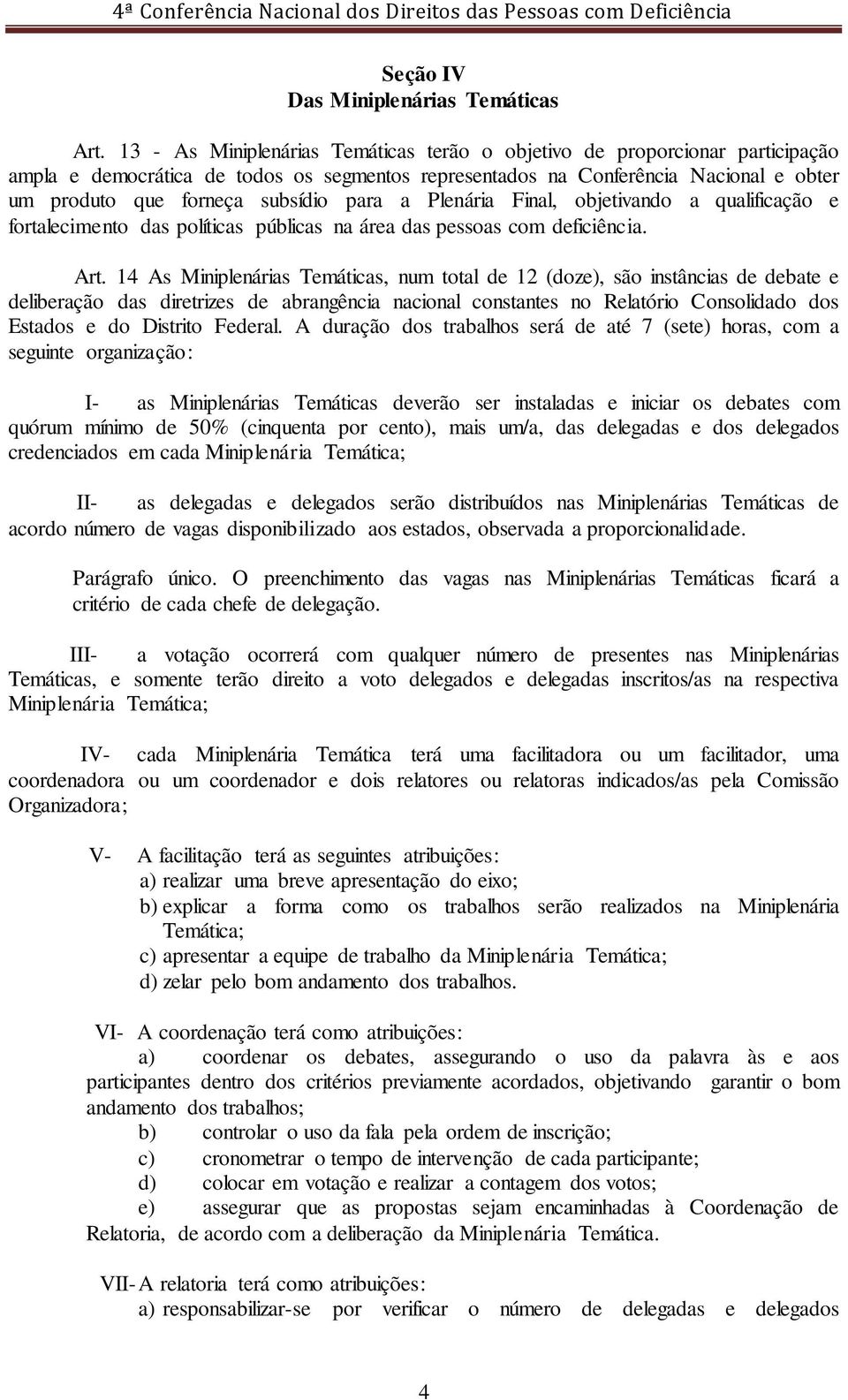 4ª Conferência Nacional dos Direitos das Pessoas com Deficiência

Seção IV
Das Miniplenárias Temáticas

Art. 13 - As Miniplenárias Temáticas terão o objetivo de proporcionar participação ampla e democrática de todos os segmentos representados na Conferência Nacional e obter um produto que forneça subsídio para a Plenária Final, objetivando a qualificação e fortalecimento das políticas públicas na área das pessoas com deficiência.

Art. 14 As Miniplenárias Temáticas, num total de 12 (doze), são instâncias de debate e deliberação das diretrizes de abrangência nacional constantes no Relatório Consolidado dos Estados e do Distrito Federal. A duração dos trabalhos será de até 7 (sete) horas, com a seguinte organização:

I- as Miniplenárias Temáticas deverão ser instaladas e iniciar os debates com quórum mínimo de 50% (cinquenta por cento), mais um/a, das delegadas e dos delegados credenciados em cada Miniplenária Temática;

II- as delegadas e delegados serão distribuídos nas Miniplenárias Temáticas de acordo número de vagas disponibilizado aos estados, observada a proporcionalidade.

Parágrafo único. O preenchimento das vagas nas Miniplenárias Temáticas ficará a critério de cada chefe de delegação.

III- a votação ocorrerá com qualquer número de presentes nas Miniplenárias Temáticas, e somente terão direito a voto delegados e delegadas inscritos/as na respectiva Miniplenária Temática;

IV- cada Miniplenária Temática terá uma facilitadora ou um facilitador, uma coordenadora ou um coordenador e dois relatores ou relatoras indicados/as pela Comissão Organizadora;

V- A facilitação terá as seguintes atribuições:
a) realizar uma breve apresentação do eixo;
b) explicar a forma como os trabalhos serão realizados na Miniplenária Temática;
c) apresentar a equipe de trabalho da Miniplenária Temática;
d) zelar pelo bom andamento dos trabalhos.

VI- A coordenação terá como atribuições:
a) coordenar os debates, assegurando o uso da palavra às e aos participantes dentro dos critérios previamente acordados, objetivando garantir o bom andamento dos trabalhos;
b) controlar o uso da fala pela ordem de inscrição;
c) cronometrar o tempo de intervenção de cada participante;
d) colocar em votação e realizar a contagem dos votos;
e) assegurar que as propostas sejam encaminhadas à Coordenação de Relatoria, de acordo com a deliberação da Miniplenária Temática.

VII- A relatoria terá como atribuições:
a) responsabilizar-se por verificar o número de delegadas e delegados

4